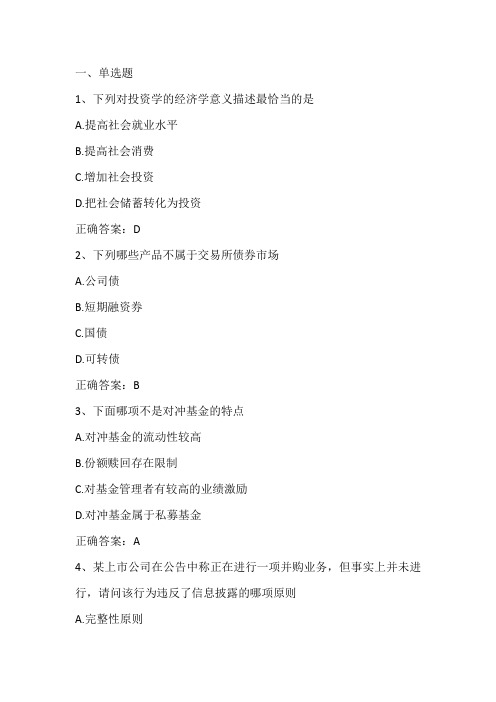 一、单选题

1、下列对投资学的经济学意义描述最恰当的是

A.提高社会就业水平

B.提高社会消费

C.增加社会投资

D.把社会储蓄转化为投资

正确答案：D

2、下列哪些产品不属于交易所债券市场

A.公司债

B.短期融资券

C.国债

D.可转债

正确答案：B

3、下面哪项不是对冲基金的特点

A.对冲基金的流动性较高

B.份额赎回存在限制

C.对基金管理者有较高的业绩激励

D.对冲基金属于私募基金

正确答案：A

4、某上市公司在公告中称正在进行一项并购业务，但事实上并未进行，请问该行为违反了信息披露的哪项原则

A.完整性原则